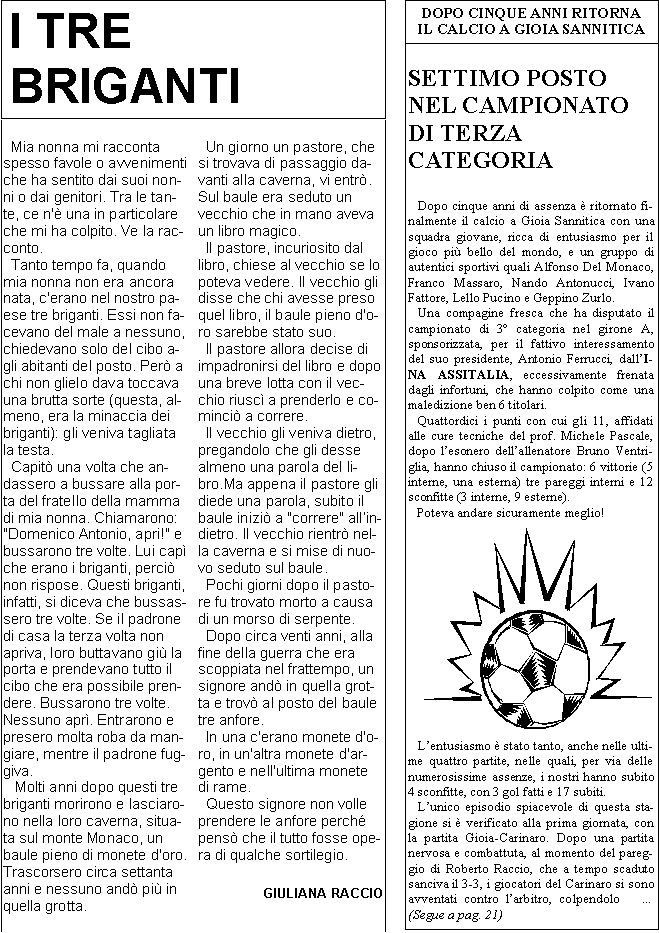 I TRE BRIGANTI

Mia nonna mi racconta spesso favole o avvenimenti che ha sentito dai suoi nonni o dai genitori. Tra le tante, ce n'è una in particolare che mi ha colpito. Ve la racconto.

Tanto tempo fa, quando mia nonna non era ancora nata, c'erano nel nostro paese tre briganti. Essi non facevano del male a nessuno, chiedevano solo del cibo agli abitanti del posto. Però a chi non glielo dava toccava una brutta sorte (questa, almeno, era la minaccia dei briganti): gli veniva tagliata la testa.

Capitò una volta che andassero a bussare alla porta del fratello della mamma di mia nonna. Chiamarono: "Domenico Antonio, apri!" e bussarono tre volte. Lui capì che erano i briganti, perciò non rispose. Questi briganti, infatti, si diceva che bussassero tre volte. Se il padrone di casa la terza volta non apriva, loro buttavano giù la porta e prendevano tutto il cibo che era possibile prendere. Bussarono tre volte. Nessuno aprì. Entrarono e presero molta roba da mangiare, mentre il padrone fuggiva.

Molti anni dopo questi tre briganti morirono e lasciarono nella loro caverna, situata sul monte Monaco, un baule pieno di monete d'oro. Trascorsero circa settanta anni e nessuno andò più in quella grotta.

Un giorno un pastore, che si trovava di passaggio davanti alla caverna, vi entrò. Sul baule era seduto un vecchio che in mano aveva un libro magico.

Il pastore, incuriosito dal libro, chiese al vecchio se lo poteva vedere. Il vecchio gli disse che chi avesse preso quel libro, il baule pieno d'oro sarebbe stato suo.

Il pastore allora decise di impadronirsi del libro e dopo una breve lotta con il vecchio riuscì a prenderlo e cominciò a correre.

Il vecchio gli veniva dietro, pregandolo che gli desse almeno una parola del libro.Ma appena il pastore gli diede una parola, subito il baule iniziò a "correre" all'indietro. Il vecchio rientrò nella caverna e si mise di nuovo seduto sul baule.

Pochi giorni dopo il pastore fu trovato morto a causa di un morso di serpente.

Dopo circa venti anni, alla fine della guerra che era scoppiata nel frattempo, un signore andò in quella grotta e trovò al posto del baule tre anfore.

In una c'erano monete d'oro, in un'altra monete d'argento e nell'ultima monete di rame.

Questo signore non volle prendere le anfore perché pensò che il tutto fosse opera di qualche sortilegio.

GIULIANA RACCIO

DOPO CINQUE ANNI RITORNA IL CALCIO A GIOIA SANNITICA

SETTIMO POSTO NEL CAMPIONATO DI TERZA CATEGORIA

Dopo cinque anni di assenza è ritornato finalmente il calcio a Gioia Sannitica con una squadra giovane, ricca di entusiasmo per il gioco più bello del mondo, e un gruppo di autentici sportivi quali Alfonso Del Monaco, Franco Massaro, Nando Antonucci, Ivano Fattore, Lello Pucino e Geppino Zurlo.

Una compagine fresca che ha disputato il campionato di 3° categoria nel girone A, sponsorizzata, per il fattivo interessamento del suo presidente, Antonio Ferrucci, dall'INA ASSITALIA, eccessivamente frenata dagli infortuni, che hanno colpito come una maledizione ben 6 titolari.

Quattordici i punti con cui gli 11, affidati alle cure tecniche del prof. Michele Pascale, dopo l'esonero dell'allenatore Bruno Ventriglia, hanno chiuso il campionato: 6 vittorie (5 interne, una esterna) tre pareggi interni e 12 sconfitte (3 interne, 9 esterne).

Poteva andare sicuramente meglio!

L'entusiasmo è stato tanto, anche nelle ultime quattro partite, nelle quali, per via delle numerosissime assenze, i nostri hanno subito 4 sconfitte, con 3 gol fatti e 17 subiti.

L'unico episodio spiacevole di questa stagione si è verificato alla prima giornata, con la partita Gioia-Carinaro. Dopo una partita nervosa e combattuta, al momento del pareggio di Roberto Raccio, che a tempo scaduto sanciva il 3-3, i giocatori del Carinaro si sono avventati contro l'arbitro, colpendolo ...

(Segue a pag. 21)